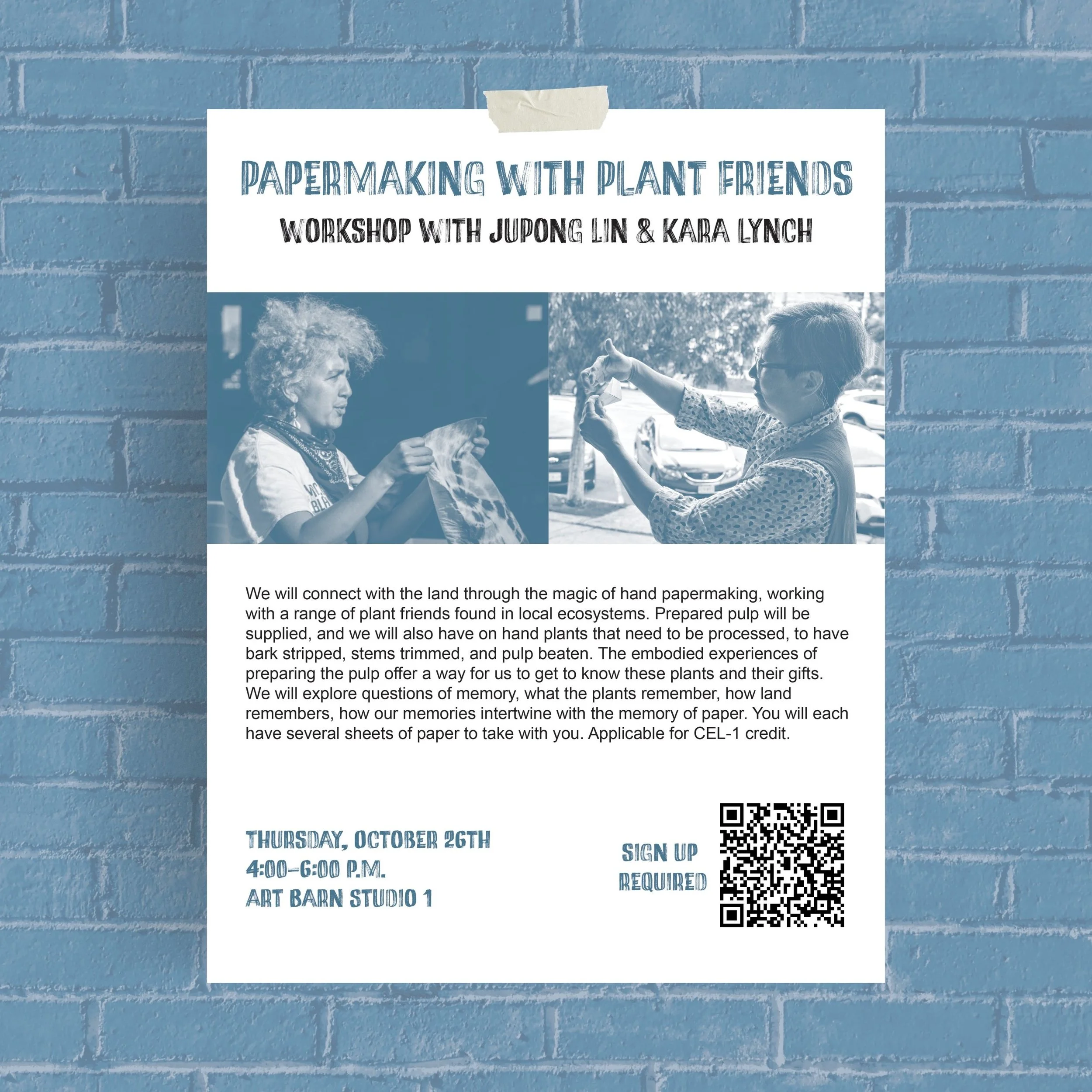 PAPERMAKING WITH PLANT FRIENDS

WORKSHOP WITH JUPONG LIN & KARA LYNCH

We will connect with the land through the magic of hand papermaking, working with a range of plant friends found in local ecosystems. Prepared pulp will be supplied, and we will also have on hand plants that need to be processed, to have bark stripped, stems trimmed, and pulp beaten. The embodied experiences of preparing the pulp offer a way for us to get to know these plants and their gifts. We will explore questions of memory, what the plants remember, how land remembers, how our memories intertwine with the memory of paper. You will each have several sheets of paper to take with you. Applicable for CEL-1 credit.

THURSDAY, OCTOBER 26TH
4:00-6:00 P.M.
ART BARN STUDIO 1

SIGN UP
REQUIRED